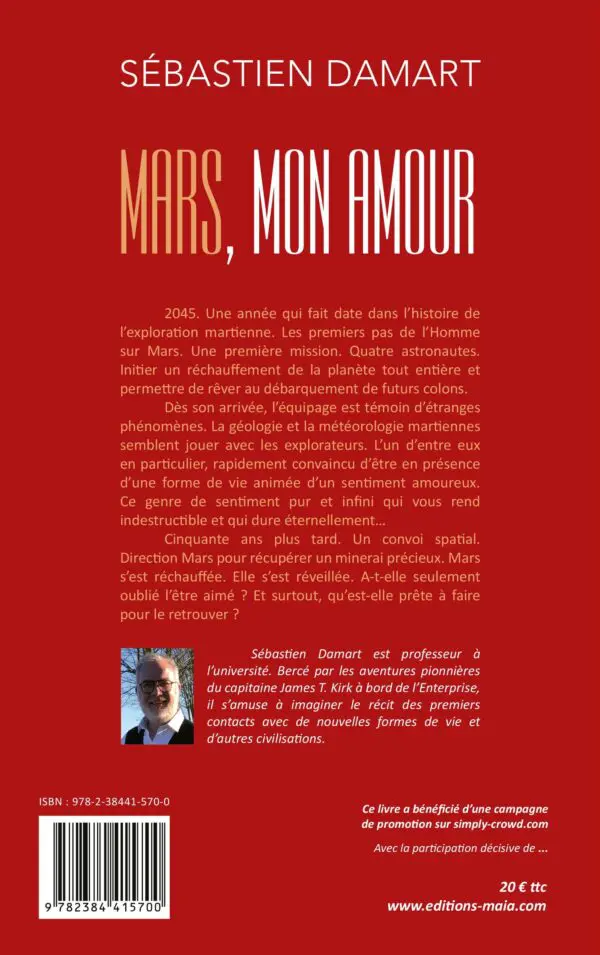 SÉBASTIEN DAMART

MARS, MON AMOUR

2045. Une année qui fait date dans l'histoire de l'exploration martienne. Les premiers pas de l'Homme sur Mars. Une première mission. Quatre astronautes. Initier un réchauffement de la planète tout entière et permettre de rêver au débarquement de futurs colons.

Dès son arrivée, l'équipage est témoin d'étranges phénomènes. La géologie et la météorologie martiennes semblent jouer avec les explorateurs. L'un d'entre eux en particulier, rapidement convaincu d'être en présence d'une forme de vie animée d'un sentiment amoureux. Ce genre de sentiment pur et infini qui vous rend indestructible et qui dure éternellement...

Cinquante ans plus tard. Un convoi spatial. Direction Mars pour récupérer un minerai précieux. Mars s'est réchauffée. Elle s'est réveillée. A-t-elle seulement oublié l'être aimé ? Et surtout, qu'est-elle prête à faire pour le retrouver ?

Sébastien Damart est professeur à l'université. Bercé par les aventures pionnières du capitaine James T. Kirk à bord de l'Enterprise, il s'amuse à imaginer le récit des premiers contacts avec de nouvelles formes de vie et d'autres civilisations.

ISBN : 978-2-38441-570-0

9 782384 415700

Ce livre a bénéficié d'une campagne de promotion sur simply-crowd.com

Avec la participation décisive de ...

20 € ttc
www.editions-maia.com